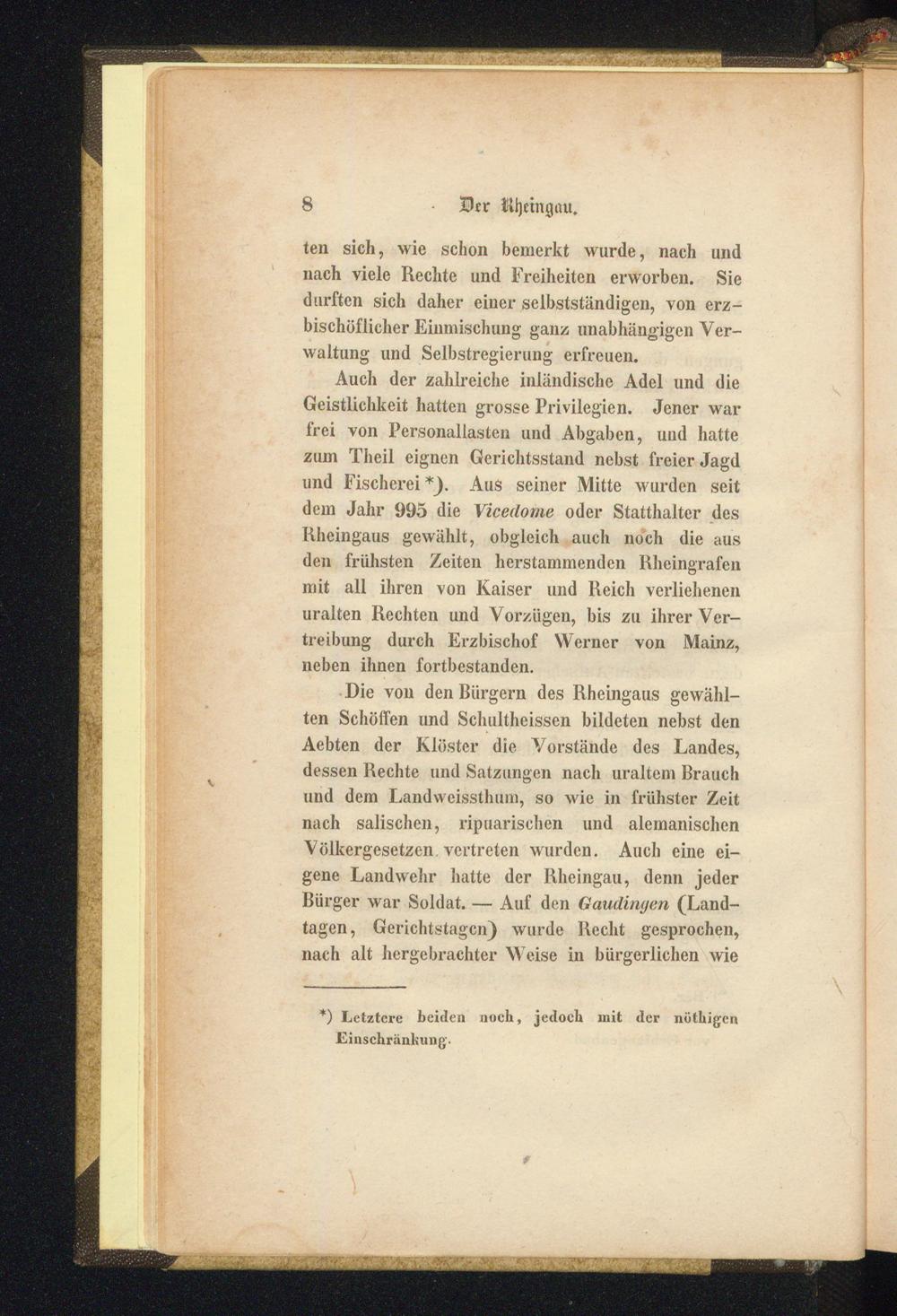 8 Der Rheingau.

ten sich, wie schon bemerkt wurde, nach und nach viele Rechte und Freiheiten erworben. Sie durften sich daher einer selbstständigen, von erzbischöflicher Einmischung ganz unabhängigen Verwaltung und Selbstregierung erfreuen.

Auch der zahlreiche inländische Adel und die Geistlichkeit hatten grosse Privilegien. Jener war frei von Personallasten und Abgaben, und hatte zum Theil eignen Gerichtsstand nebst freier Jagd und Fischerei *). Aus seiner Mitte wurden seit dem Jahr 995 die Vicedome oder Statthalter des Rheingaus gewählt, obgleich auch noch die aus den frühsten Zeiten herstammenden Rheingrafen mit all ihren von Kaiser und Reich verliehenen uralten Rechten und Vorzügen, bis zu ihrer Vertreibung durch Erzbischof Werner von Mainz, neben ihnen fortbestanden.

Die von den Bürgern des Rheingaus gewählten Schöffen und Schultheissen bildeten nebst den Aebten der Klöster die Vorstände des Landes, dessen Rechte und Satzungen nach uraltem Brauch und dem Landweissthum, so wie in frühster Zeit nach salischen, ripuarischen und alemanischen Völkergesetzen vertreten wurden. Auch eine eigene Landwehr hatte der Rheingau, denn jeder Bürger war Soldat. — Auf den Gaudingen (Landtagen, Gerichtstagen) wurde Recht gesprochen, nach alt hergebrachter Weise in bürgerlichen wie

*) Letztere beiden noch, jedoch mit der nöthigen Einschränkung.